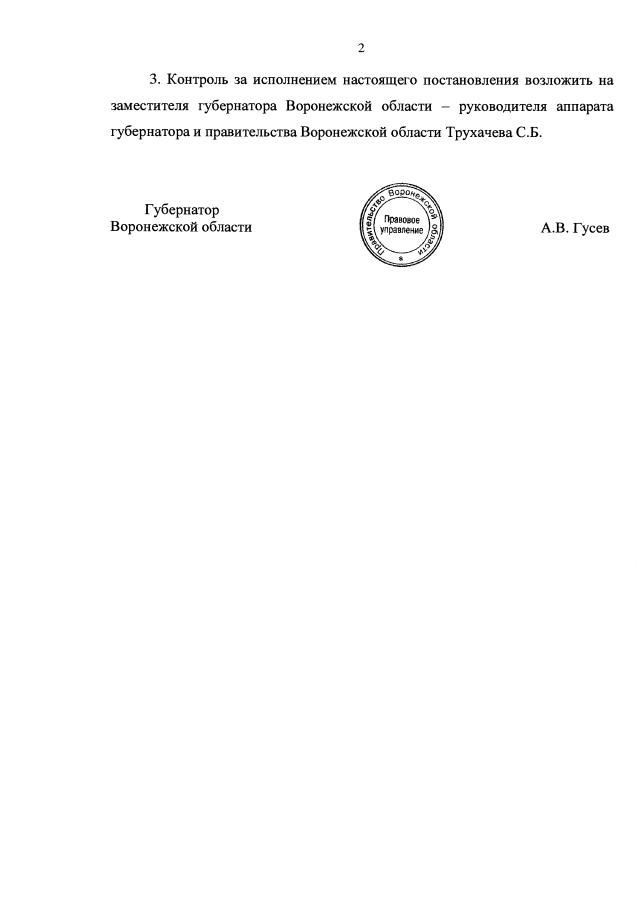 2

3. Контроль за исполнением настоящего постановления возложить на заместителя губернатора Воронежской области – руководителя аппарата губернатора и правительства Воронежской области Трухачева С.Б.

Губернатор
Воронежской области

Правительство Воронежской области
Правовое
управление

А.В. Гусев